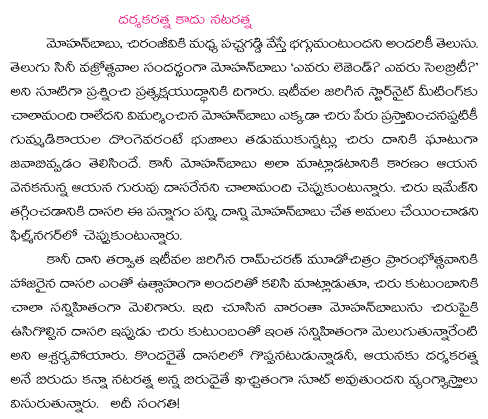 దర్శకరత్న కాదు నటరత్న

మోహన్‌బాబు, చిరంజీవికి మధ్య పచ్చగడ్డి వేస్తే భగ్గుమంటుందని అందరికీ తెలుసు. తెలుగు సినీ వజ్రోత్సవాల సందర్భంగా మోహన్‌బాబు 'ఎవరు లెజెండ్? ఎవరు సెలబ్రిటీ?' అని సూటిగా ప్రశ్నించి ప్రత్యక్షయుద్ధానికి దిగారు. ఇటీవల జరిగిన స్టార్‌నైట్ మీటింగ్‌కు చాలామంది రాలేదని విమర్శించిన మోహన్‌బాబు ఎక్కడా చిరు పేరు ప్రస్తావించనప్పటికీ గుమ్మడికాయల దొంగెవరంటే భుజాలు తడుముకున్నట్లు చిరు దానికి ఘాటుగా జవాబివ్వడం తెలిసిందే. కానీ మోహన్‌బాబు అలా మాట్లాడటానికి కారణం ఆయన వెనకనున్న ఆయన గురువు దాసరేనని చాలామంది చెప్పుకుంటున్నారు. చిరు ఇమేజ్‌ని తగ్గించడానికి దాసరి ఈ పన్నాగం పన్ని, దాన్ని మోహన్‌బాబు చేత అమలు చేయించాడని ఫిల్మ్‌నగర్‌లో చెప్పుకుంటున్నారు.

కానీ దాని తర్వాత ఇటీవల జరిగిన రామ్‌చరణ్ మూడోచిత్రం ప్రారంభోత్సవానికి హాజరైన దాసరి ఎంతో ఉత్సాహంగా అందరితో కలిసి మాట్లాడుతూ, చిరు కుటుంబానికి చాలా సన్నిహితంగా మెలిగారు. ఇది చూసిన వారంతా మోహన్‌బాబును చిరుపైకి ఉసిగొల్పిన దాసరి ఇప్పుడు చిరు కుటుంబంతో ఇంత సన్నిహితంగా మెలుగుతున్నారేంటి అని ఆశ్చర్యపోయారు. కొందరైతే దాసరిలో గొప్పనటుడున్నాడనీ, ఆయనకు దర్శకరత్న అనే బిరుదు కన్నా నటరత్న అన్న బిరుదైతే ఖచ్చితంగా సూట్ అవుతుందని వ్యంగ్యాస్త్రాలు విసురుతున్నారు. అదీ సంగతి!